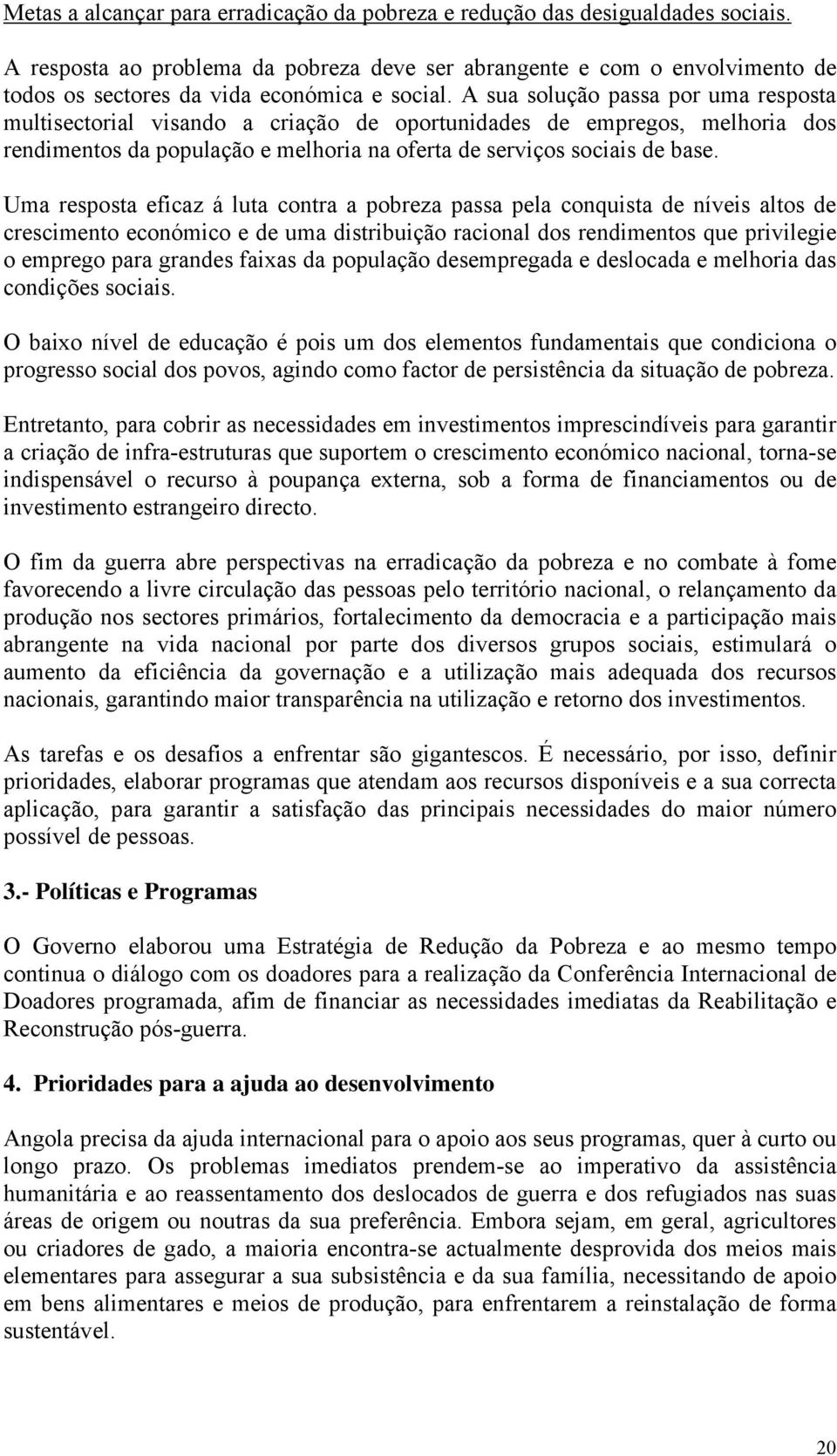 Metas a alcançar para erradicação da pobreza e redução das desigualdades sociais.

A resposta ao problema da pobreza deve ser abrangente e com o envolvimento de todos os sectores da vida económica e social. A sua solução passa por uma resposta multisectorial visando a criação de oportunidades de empregos, melhoria dos rendimentos da população e melhoria na oferta de serviços sociais de base.

Uma resposta eficaz á luta contra a pobreza passa pela conquista de níveis altos de crescimento económico e de uma distribuição racional dos rendimentos que privilegie o emprego para grandes faixas da população desempregada e deslocada e melhoria das condições sociais.

O baixo nível de educação é pois um dos elementos fundamentais que condiciona o progresso social dos povos, agindo como factor de persistência da situação de pobreza.

Entretanto, para cobrir as necessidades em investimentos imprescindíveis para garantir a criação de infra-estruturas que suportem o crescimento económico nacional, torna-se indispensável o recurso à poupança externa, sob a forma de financiamentos ou de investimento estrangeiro directo.

O fim da guerra abre perspectivas na erradicação da pobreza e no combate à fome favorecendo a livre circulação das pessoas pelo território nacional, o relançamento da produção nos sectores primários, fortalecimento da democracia e a participação mais abrangente na vida nacional por parte dos diversos grupos sociais, estimulará o aumento da eficiência da governação e a utilização mais adequada dos recursos nacionais, garantindo maior transparência na utilização e retorno dos investimentos.

As tarefas e os desafios a enfrentar são gigantescos. É necessário, por isso, definir prioridades, elaborar programas que atendam aos recursos disponíveis e a sua correcta aplicação, para garantir a satisfação das principais necessidades do maior número possível de pessoas.

3.- Políticas e Programas

O Governo elaborou uma Estratégia de Redução da Pobreza e ao mesmo tempo continua o diálogo com os doadores para a realização da Conferência Internacional de Doadores programada, afim de financiar as necessidades imediatas da Reabilitação e Reconstrução pós-guerra.

4. Prioridades para a ajuda ao desenvolvimento

Angola precisa da ajuda internacional para o apoio aos seus programas, quer à curto ou longo prazo. Os problemas imediatos prendem-se ao imperativo da assistência humanitária e ao reassentamento dos deslocados de guerra e dos refugiados nas suas áreas de origem ou noutras da sua preferência. Embora sejam, em geral, agricultores ou criadores de gado, a maioria encontra-se actualmente desprovida dos meios mais elementares para assegurar a sua subsistência e da sua família, necessitando de apoio em bens alimentares e meios de produção, para enfrentarem a reinstalação de forma sustentável.

20